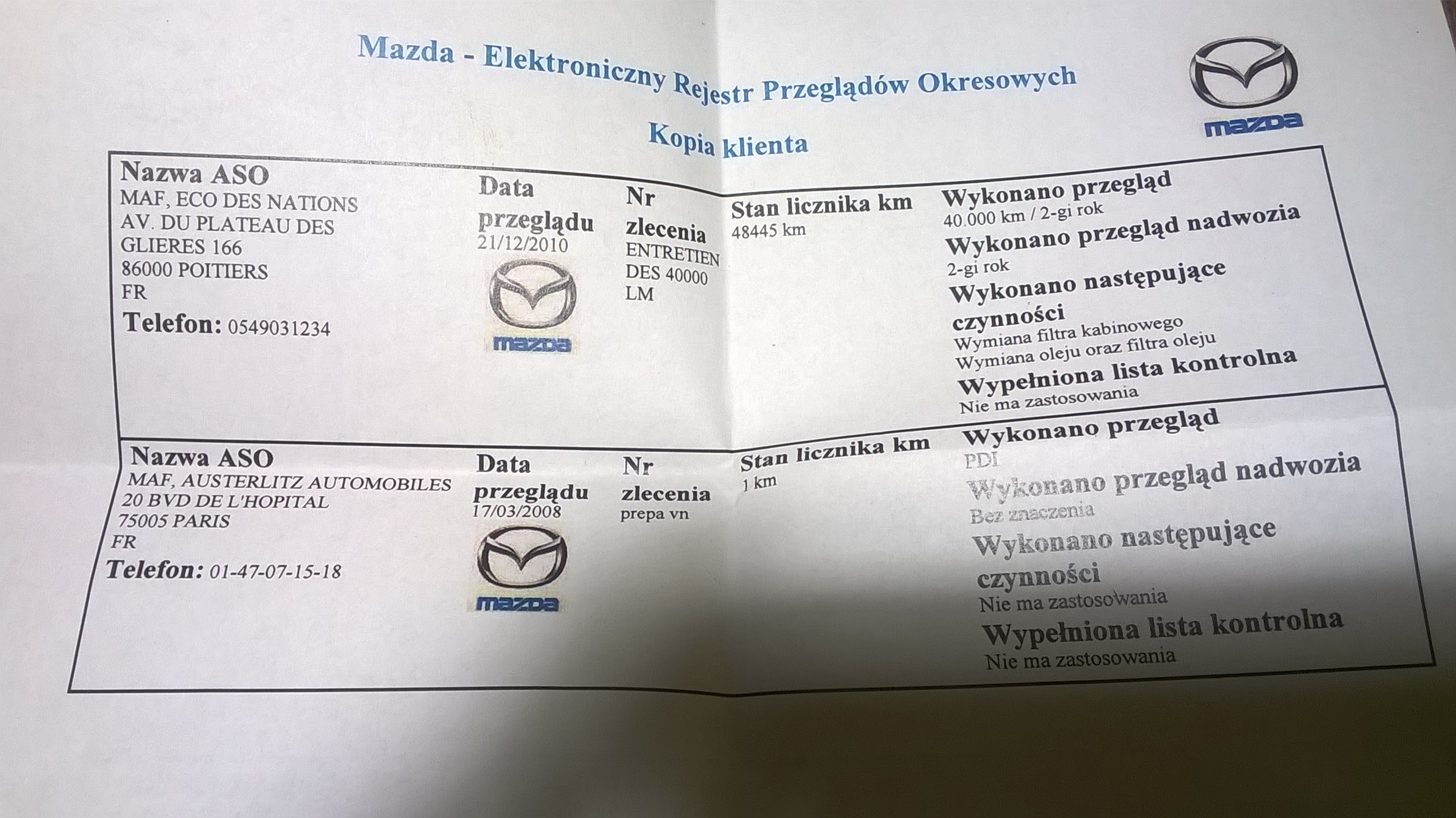 Mazda - Elektroniczny Rejestr Przeglądów Okresowych

mazda

Kopia klienta

Nazwa ASO
MAF, ECO DES NATIONS
AV. DU PLATEAU DES
GLIERES 166
86000 POITIERS
FR
Telefon: 0549031234

Data
przeglądu
21/12/2010

mazda

Nr
zlecenia
ENTRETIEN
DES 40000
LM

Stan licznika km
48445 km

Wykonano przegląd
40.000 km / 2-gi rok
Wykonano przegląd nadwozia
2-gi rok
Wykonano następujące czynności
Wymiana filtra kabinowego
Wymiana oleju oraz filtra oleju
Wypełniona lista kontrolna
Nie ma zastosowania

Nazwa ASO
MAF, AUSTERLITZ AUTOMOBILES
20 BVD DE L'HOPITAL
75005 PARIS
FR
Telefon: 01-47-07-15-18

Data
przeglądu
17/03/2008

mazda

Nr
zlecenia
prepa vn

Stan licznika km
1 km

Wykonano przegląd
PDI
Wykonano przegląd nadwozia
Bez znaczenia
Wykonano następujące czynności
Nie ma zastosowania
Wypełniona lista kontrolna
Nie ma zastosowania